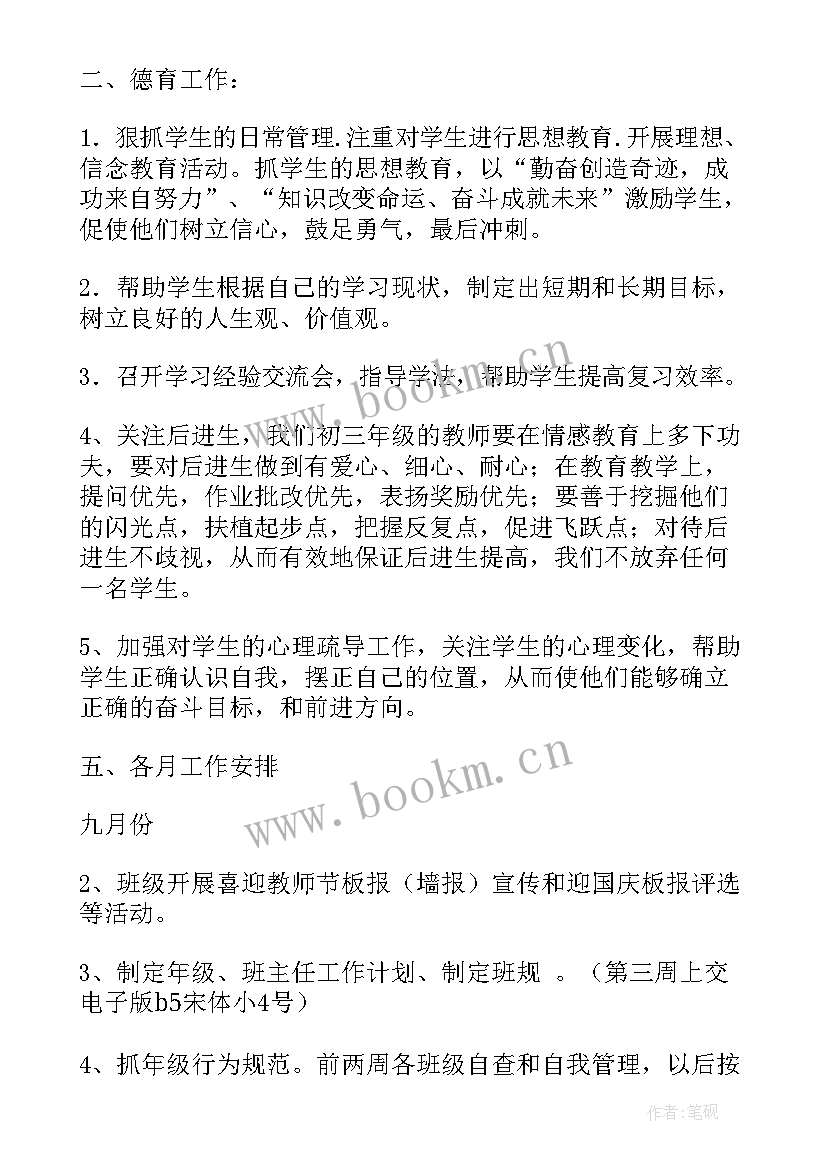 二、德育工作：

1．狠抓学生的日常管理.注重对学生进行思想教育.开展理想、信念教育活动。抓学生的思想教育，以“勤奋创造奇迹，成功来自努力”、“知识改变命运、奋斗成就未来”激励学生，促使他们树立信心，鼓足勇气，最后冲刺。

2．帮助学生根据自己的学习现状，制定出短期和长期目标，树立良好的人生观、价值观。

3．召开学习经验交流会，指导学法，帮助学生提高复习效率。

4、关注后进生，我们初三年级的教师要在情感教育上多下功夫，要对后进生做到有爱心、细心、耐心；在教育教学上，提问优先，作业批改优先，表扬奖励优先；要善于挖掘他们的闪光点，扶植起步点，把握反复点，促进飞跃点；对待后进生不歧视，从而有效地保证后进生提高，我们不放弃任何一名学生。

5、加强对学生的心理疏导工作，关注学生的心理变化，帮助学生正确认识自我，摆正自己的位置，从而使他们能够确立正确的奋斗目标，和前进方向。

五、各月工作安排

九月份

2、班级开展喜迎教师节板报（墙报）宣传和迎国庆板报评选等活动。

3、制定年级、班主任工作计划、制定班规 。（第三周上交电子版b5宋体小4号）

4、抓年级行为规范。前两周各班级自查和自我管理，以后按

www.bookm.cn

www.bookm.cn

作者:笔砚